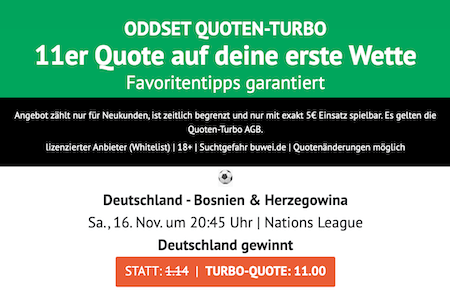 ODDSET QUOTEN-TURBO
11er Quote auf deine erste Wette
Favoritentipps garantiert

Angebot zählt nur für Neukunden, ist zeitlich begrenzt und nur mit exakt 5€ Einsatz spielbar. Es gelten die Quoten-Turbo AGB.

lizenzierter Anbieter (Whitelist) | 18+ | Suchtgefahr buwei.de | Quotenänderungen möglich

Deutschland - Bosnien & Herzegowina
Sa., 16. Nov. um 20:45 Uhr | Nations League
Deutschland gewinnt
STATT: 1.14 | TURBO-QUOTE: 11.00